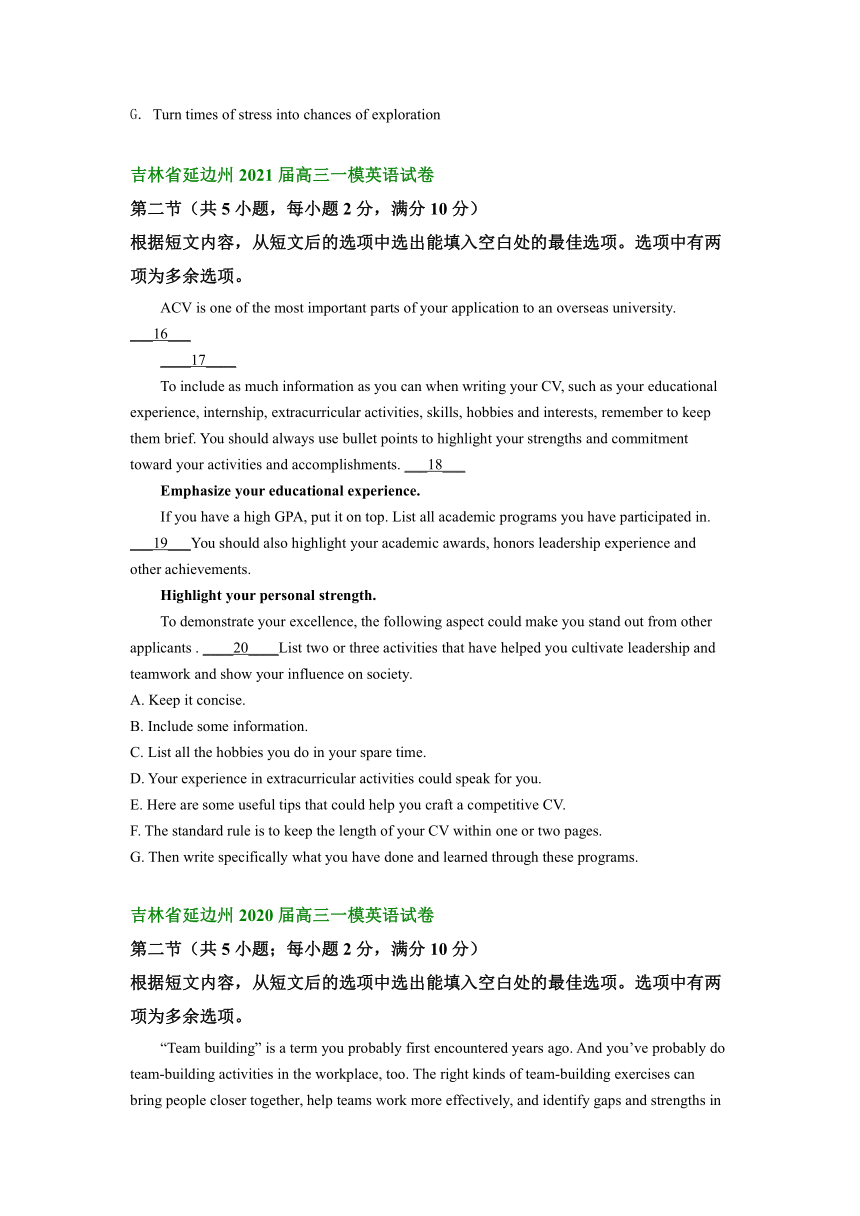 G. Turn times of stress into chances of exploration

吉林省延边州 2021 届高三一模英语试卷

第二节（共 5 小题，每小题 2 分，满分 10 分）

根据短文内容，从短文后的选项中选出能填入空白处的最佳选项。选项中有两项为多余选项。

ACV is one of the most important parts of your application to an overseas university. ___16___

____17____

To include as much information as you can when writing your CV, such as your educational experience, internship, extracurricular activities, skills, hobbies and interests, remember to keep them brief. You should always use bullet points to highlight your strengths and commitment toward your activities and accomplishments. ___18___

Emphasize your educational experience.

If you have a high GPA, put it on top. List all academic programs you have participated in. ___19___You should also highlight your academic awards, honors leadership experience and other achievements.

Highlight your personal strength.

To demonstrate your excellence, the following aspect could make you stand out from other applicants . ____20____List two or three activities that have helped you cultivate leadership and teamwork and show your influence on society.

A. Keep it concise.

B. Include some information.

C. List all the hobbies you do in your spare time.

D. Your experience in extracurricular activities could speak for you.

E. Here are some useful tips that could help you craft a competitive CV.

F. The standard rule is to keep the length of your CV within one or two pages.

G. Then write specifically what you have done and learned through these programs.

吉林省延边州 2020 届高三一模英语试卷

第二节（共 5 小题；每小题 2 分，满分 10 分）

根据短文内容，从短文后的选项中选出能填入空白处的最佳选项。选项中有两项为多余选项。

“Team building” is a term you probably first encountered years ago. And you’ve probably do team-building activities in the workplace, too. The right kinds of team-building exercises can bring people closer together, help teams work more effectively, and identify gaps and strengths in